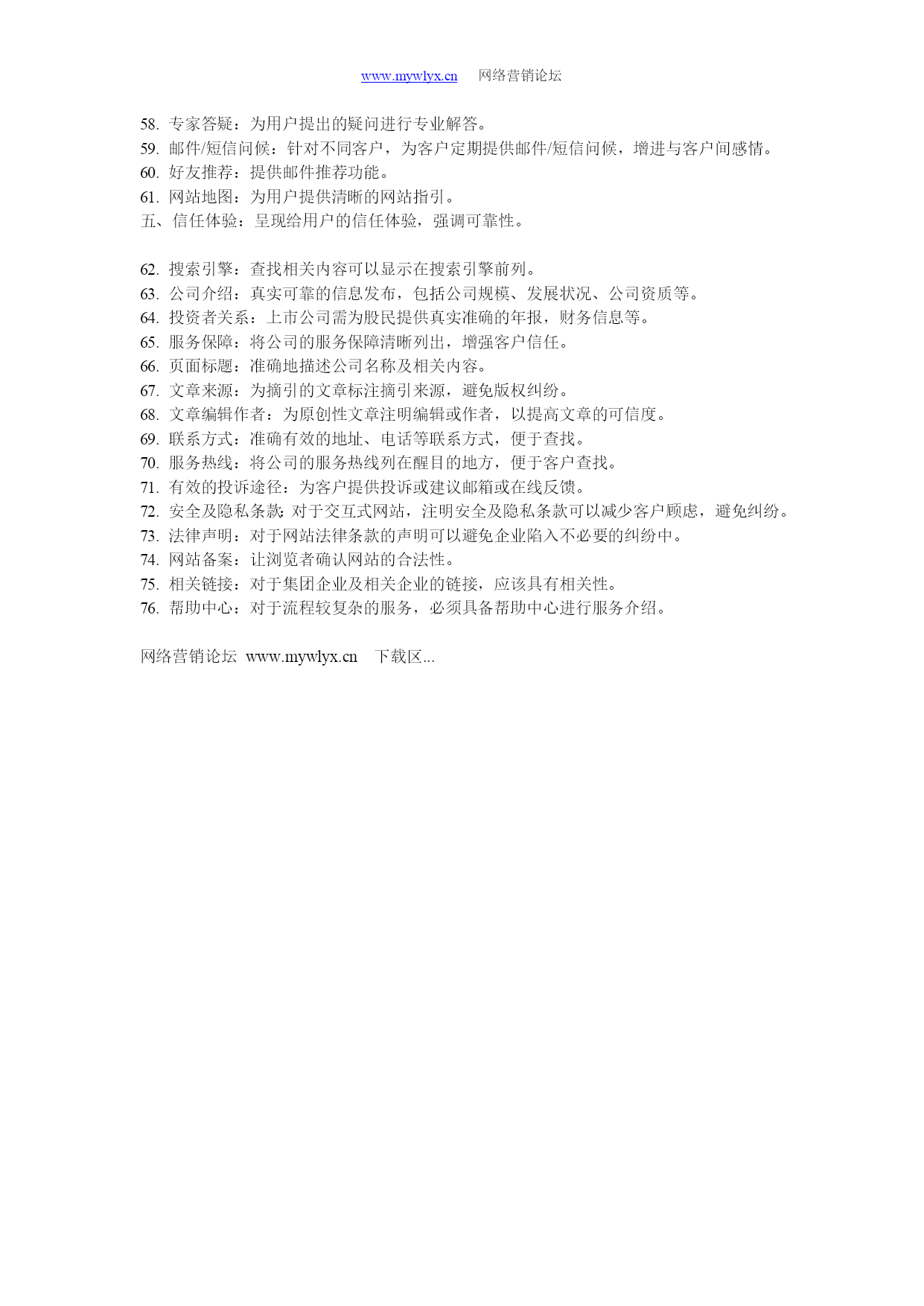 www.mywlyx.cn 网络营销论坛

58. 专家答疑：为用户提出的疑问进行专业解答。
59. 邮件/短信问候：针对不同客户，为客户定期提供邮件/短信问候，增进与客户间感情。
60. 好友推荐：提供邮件推荐功能。
61. 网站地图：为用户提供清晰的网站指引。
五、信任体验：呈现给用户的信任体验，强调可靠性。

62. 搜索引擎：查找相关内容可以显示在搜索引擎前列。
63. 公司介绍：真实可靠的信息发布，包括公司规模、发展状况、公司资质等。
64. 投资者关系：上市公司需为股民提供真实准确的年报，财务信息等。
65. 服务保障：将公司的服务保障清晰列出，增强客户信任。
66. 页面标题：准确地描述公司名称及相关内容。
67. 文章来源：为摘引的文章标注摘引来源，避免版权纠纷。
68. 文章编辑作者：为原创性文章注明编辑或作者，以提高文章的可信度。
69. 联系方式：准确有效的地址、电话等联系方式，便于查找。
70. 服务热线：将公司的服务热线列在醒目的地方，便于客户查找。
71. 有效的投诉途径：为客户提供投诉或建议邮箱或在线反馈。
72. 安全及隐私条款：对于交互式网站，注明安全及隐私条款可以减少客户顾虑，避免纠纷。
73. 法律声明：对于网站法律条款的声明可以避免企业陷入不必要的纠纷中。
74. 网站备案：让浏览者确认网站的合法性。
75. 相关链接：对于集团企业及相关企业的链接，应该具有相关性。
76. 帮助中心：对于流程较复杂的服务，必须具备帮助中心进行服务介绍。

网络营销论坛 www.mywlyx.cn 下载区...